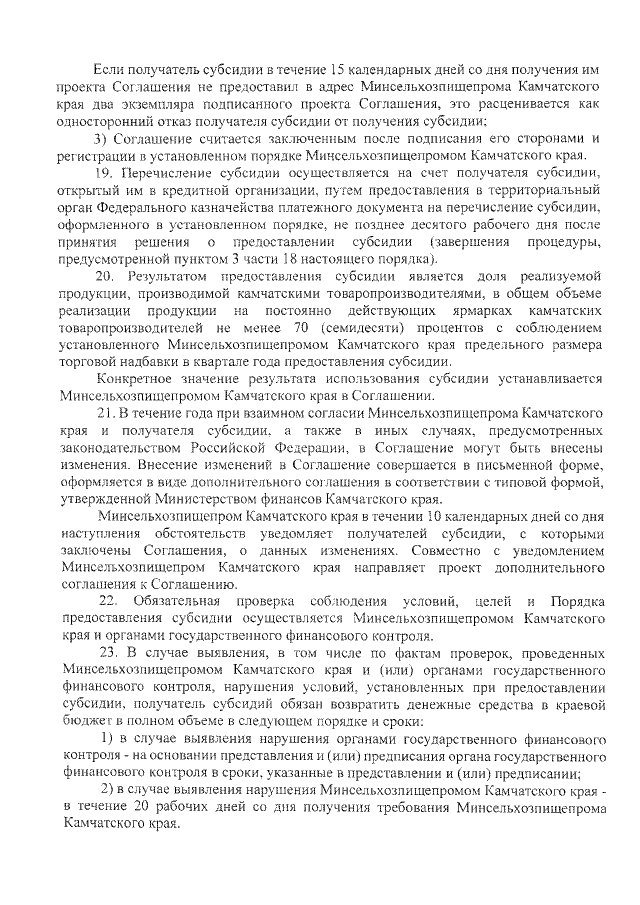 Если получатель субсидии в течение 15 календарных дней со дня получения им проекта Соглашения не предоставил в адрес Минсельхозпищепрома Камчатского края два экземпляра подписанного проекта Соглашения, это расценивается как односторонний отказ получателя субсидии от получения субсидии;

3) Соглашение считается заключенным после подписания его сторонами и регистрации в установленном порядке Минсельхозпищепромом Камчатского края.

19. Перечисление субсидии осуществляется на счет получателя субсидии, открытый им в кредитной организации, путем предоставления в территориальный орган Федерального казначейства платежного документа на перечисление субсидии, оформленного в установленном порядке, не позднее десятого рабочего дня после принятия решения о предоставлении субсидии (завершения процедуры, предусмотренной пунктом 3 части 18 настоящего порядка).

20. Результатом предоставления субсидии является доля реализуемой продукции, производимой камчатскими товаропроизводителями, в общем объеме реализации продукции на постоянно действующих ярмарках камчатских товаропроизводителей не менее 70 (семидесяти) процентов с соблюдением установленного Минсельхозпищепромом Камчатского края предельного размера торговой надбавки в квартале года предоставления субсидии.

Конкретное значение результата использования субсидии устанавливается Минсельхозпищепромом Камчатского края в Соглашении.

21. В течение года при взаимном согласии Минсельхозпищепрома Камчатского края и получателя субсидии, а также в иных случаях, предусмотренных законодательством Российской Федерации, в Соглашение могут быть внесены изменения. Внесение изменений в Соглашение совершается в письменной форме, оформляется в виде дополнительного соглашения в соответствии с типовой формой, утвержденной Министерством финансов Камчатского края.

Минсельхозпищепром Камчатского края в течении 10 календарных дней со дня наступления обстоятельств уведомляет получателей субсидии, с которыми заключены Соглашения, о данных изменениях. Совместно с уведомлением Минсельхозпищепром Камчатского края направляет проект дополнительного соглашения к Соглашению.

22. Обязательная проверка соблюдения условий, целей и Порядка предоставления субсидии осуществляется Минсельхозпищепромом Камчатского края и органами государственного финансового контроля.

23. В случае выявления, в том числе по фактам проверок, проведенных Минсельхозпищепромом Камчатского края и (или) органами государственного финансового контроля, нарушения условий, установленных при предоставлении субсидии, получатель субсидий обязан возвратить денежные средства в краевой бюджет в полном объеме в следующем порядке и сроки:

1) в случае выявления нарушения органами государственного финансового контроля - на основании представления и (или) предписания органа государственного финансового контроля в сроки, указанные в представлении и (или) предписании;

2) в случае выявления нарушения Минсельхозпищепромом Камчатского края - в течение 20 рабочих дней со дня получения требования Минсельхозпищепрома Камчатского края.